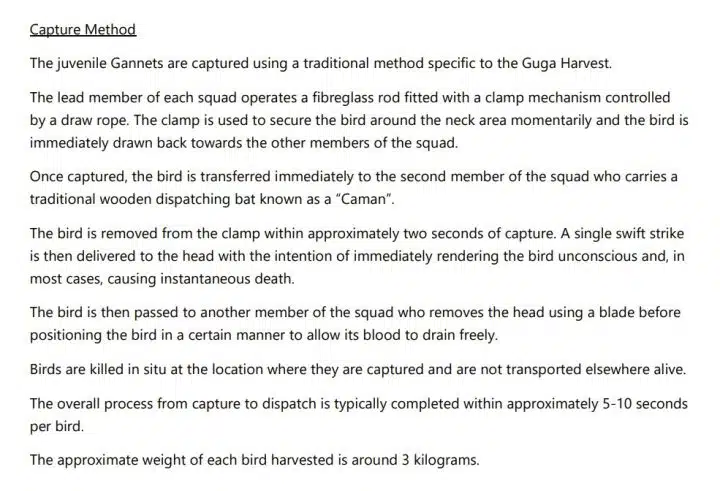 Capture Method

The juvenile Gannets are captured using a traditional method specific to the Guga Harvest.

The lead member of each squad operates a fibreglass rod fitted with a clamp mechanism controlled by a draw rope. The clamp is used to secure the bird around the neck area momentarily and the bird is immediately drawn back towards the other members of the squad.

Once captured, the bird is transferred immediately to the second member of the squad who carries a traditional wooden dispatching bat known as a "Caman".

The bird is removed from the clamp within approximately two seconds of capture. A single swift strike is then delivered to the head with the intention of immediately rendering the bird unconscious and, in most cases, causing instantaneous death.

The bird is then passed to another member of the squad who removes the head using a blade before positioning the bird in a certain manner to allow its blood to drain freely.

Birds are killed in situ at the location where they are captured and are not transported elsewhere alive.

The overall process from capture to dispatch is typically completed within approximately 5-10 seconds per bird.

The approximate weight of each bird harvested is around 3 kilograms.